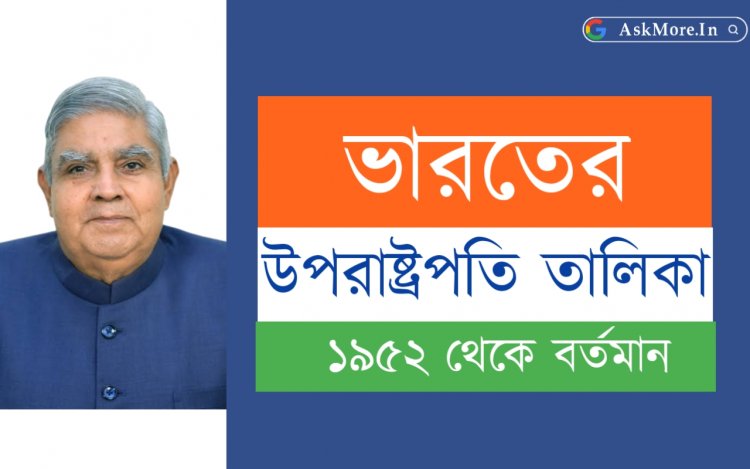 AskMore.In

ভারতের

উপরাষ্ট্রপতি তালিকা

১৯৫২ থেকে বর্তমান